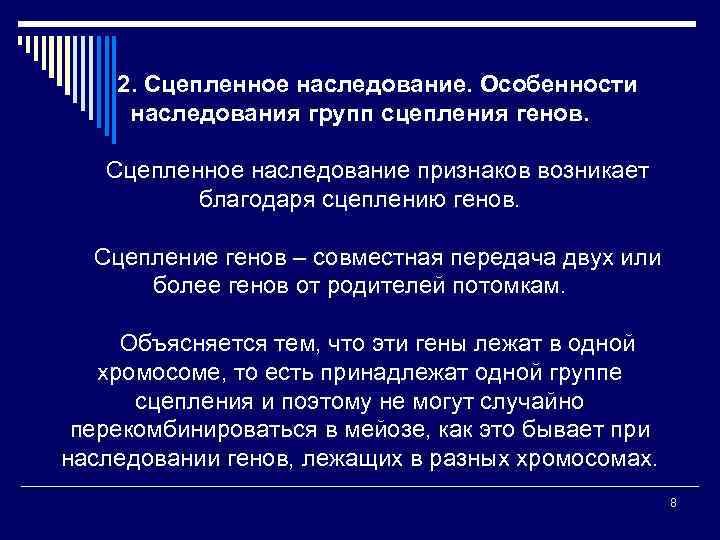 2. Сцепленное наследование. Особенности наследования групп сцепления генов.

Сцепленное наследование признаков возникает благодаря сцеплению генов.

Сцепление генов – совместная передача двух или более генов от родителей потомкам.

Объясняется тем, что эти гены лежат в одной хромосоме, то есть принадлежат одной группе сцепления и поэтому не могут случайно перекомбинироваться в мейозе, как это бывает при наследовании генов, лежащих в разных хромосомах.

8